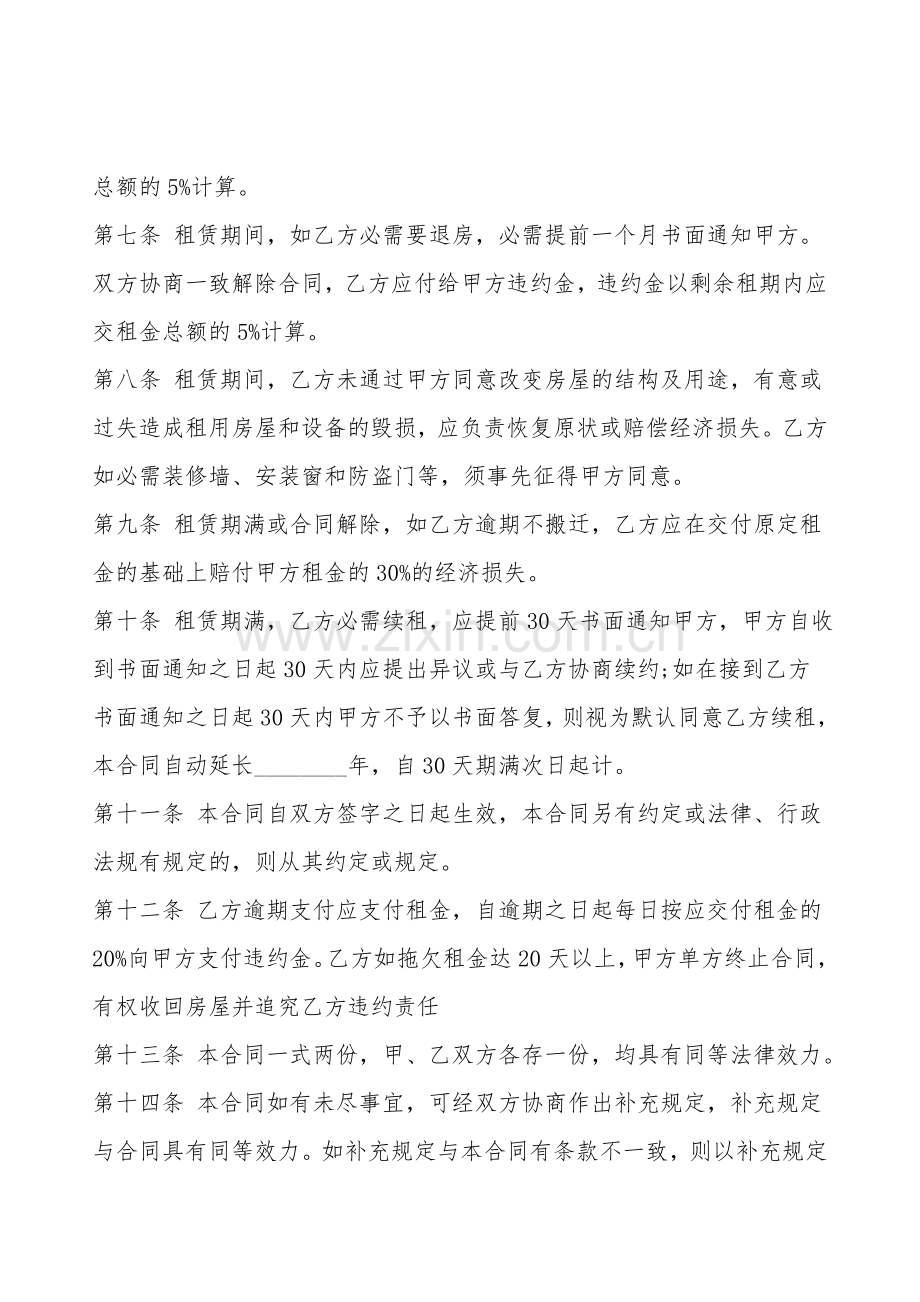 总额的5%计算。

第七条 租赁期间，如乙方必需要退房，必需提前一个月书面通知甲方。双方协商一致解除合同，乙方应付给甲方违约金，违约金以剩余租期内应交租金总额的5%计算。

第八条 租赁期间，乙方未通过甲方同意改变房屋的结构及用途，有意或过失造成租用房屋和设备的毁损，应负责恢复原状或赔偿经济损失。乙方如必需装修墙、安装窗和防盗门等，须事先征得甲方同意。

第九条 租赁期满或合同解除，如乙方逾期不搬迁，乙方应在交付原定租金的基础上赔付甲方租金的30%的经济损失。

第十条 租赁期满，乙方必需续租，应提前30天书面通知甲方，甲方自收到书面通知之日起30天内应提出异议或与乙方协商续约;如在接到乙方书面通知之日起30天内甲方不予以书面答复，则视为默认同意乙方续租，本合同自动延长____年，自30天期满次日起计。

第十一条 本合同自双方签字之日起生效，本合同另有约定或法律、行政法规有规定的，则从其约定或规定。

第十二条 乙方逾期支付应支付租金，自逾期之日起每日按应交付租金的20%向甲方支付违约金。乙方如拖欠租金达20天以上，甲方单方终止合同，有权收回房屋并追究乙方违约责任

第十三条 本合同一式两份，甲、乙双方各存一份，均具有同等法律效力。

第十四条 本合同如有未尽事宜，可经双方协商作出补充规定，补充规定与合同具有同等效力。如补充规定与本合同有条款不一致，则以补充规定

www.zixin.com.cn